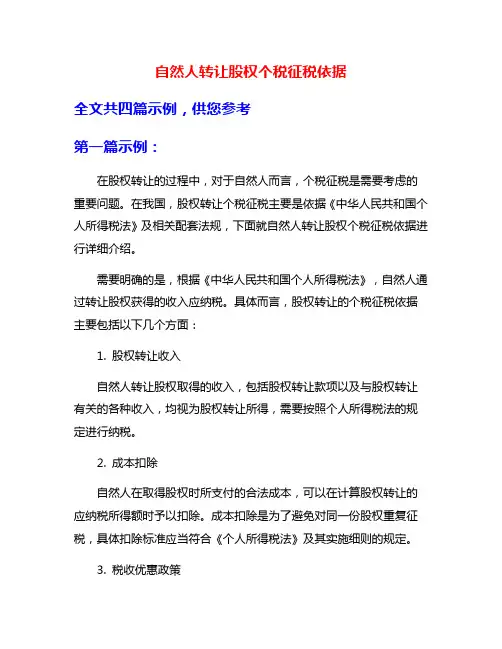 自然人转让股权个税征税依据

全文共四篇示例，供您参考

第一篇示例：

在股权转让的过程中，对于自然人而言，个税征税是需要考虑的重要问题。在我国，股权转让个税征税主要是依据《中华人民共和国个人所得税法》及相关配套法规，下面就自然人转让股权个税征税依据进行详细介绍。

需要明确的是，根据《中华人民共和国个人所得税法》，自然人通过转让股权获得的收入应纳税。具体而言，股权转让的个税征税依据主要包括以下几个方面：

1. 股权转让收入

自然人转让股权取得的收入，包括股权转让款项以及与股权转让有关的各种收入，均视为股权转让所得，需要按照个人所得税法的规定进行纳税。

2. 成本扣除

自然人在取得股权时所支付的合法成本，可以在计算股权转让的应纳税所得额时予以扣除。成本扣除是为了避免对同一份股权重复征税，具体扣除标准应当符合《个人所得税法》及其实施细则的规定。

3. 税收优惠政策